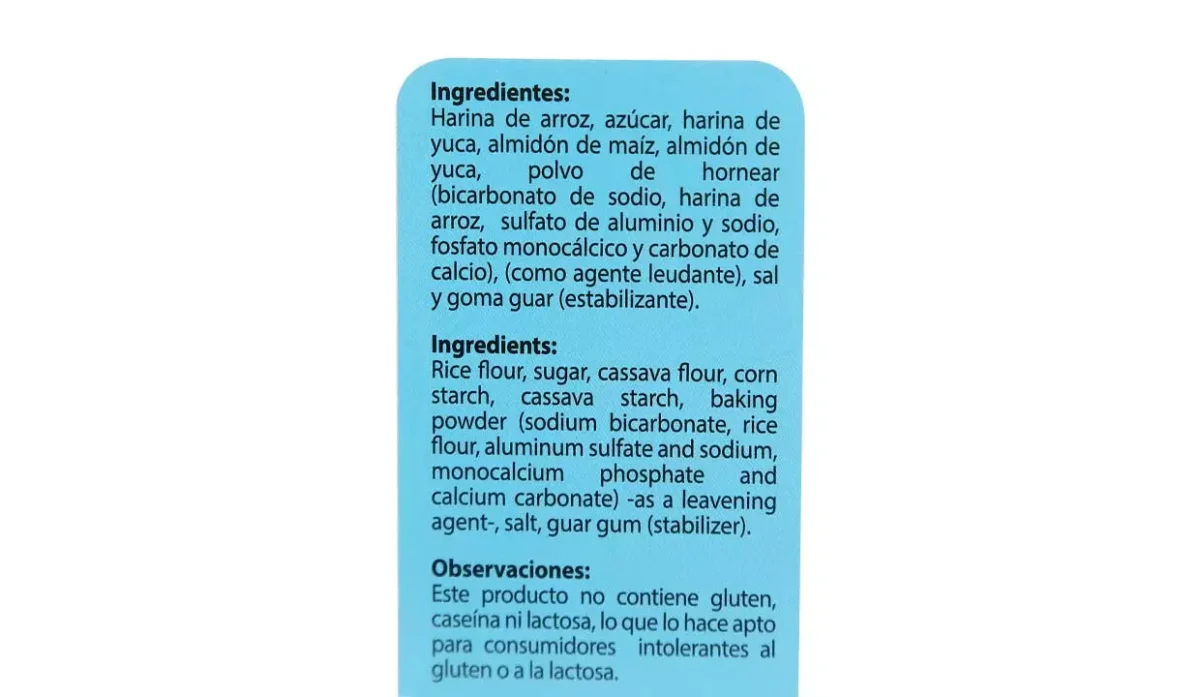 Ingredientes:
Harina de arroz, azúcar, harina de yuca, almidón de maíz, almidón de yuca, polvo de hornear (bicarbonato de sodio, harina de arroz, sulfato de aluminio y sodio, fosfato monocálcico y carbonato de calcio), (como agente leudante), sal y goma guar (estabilizante).

Ingredients:
Rice flour, sugar, cassava flour, corn starch, cassava starch, baking powder (sodium bicarbonate, rice flour, aluminum sulfate and sodium, monocalcium phosphate and calcium carbonate) -as a leavening agent-, salt, guar gum (stabilizer).

Observaciones:
Este producto no contiene gluten, caseína ni lactosa, lo que lo hace apto para consumidores intolerantes al gluten o a la lactosa.